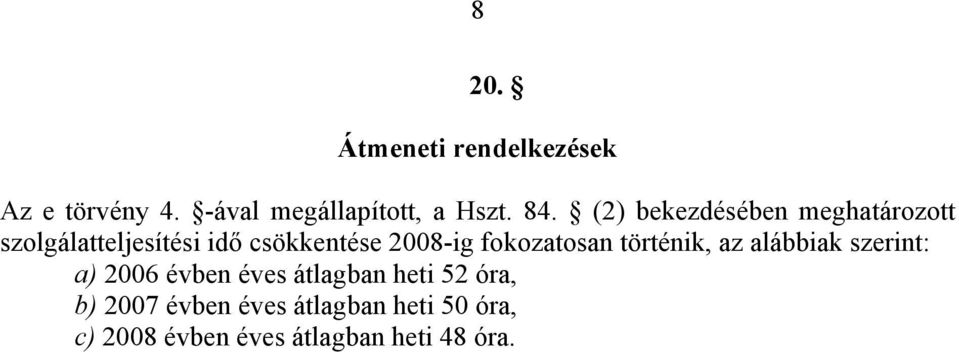 8

20. §

Átmeneti rendelkezések

Az e törvény 4. §-ával megállapított, a Hszt. 84. § (2) bekezdésében meghatározott szolgálatteljesítési idő csökkentése 2008-ig fokozatosan történik, az alábbiak szerint:
a) 2006 évben éves átlagban heti 52 óra,
b) 2007 évben éves átlagban heti 50 óra,
c) 2008 évben éves átlagban heti 48 óra.